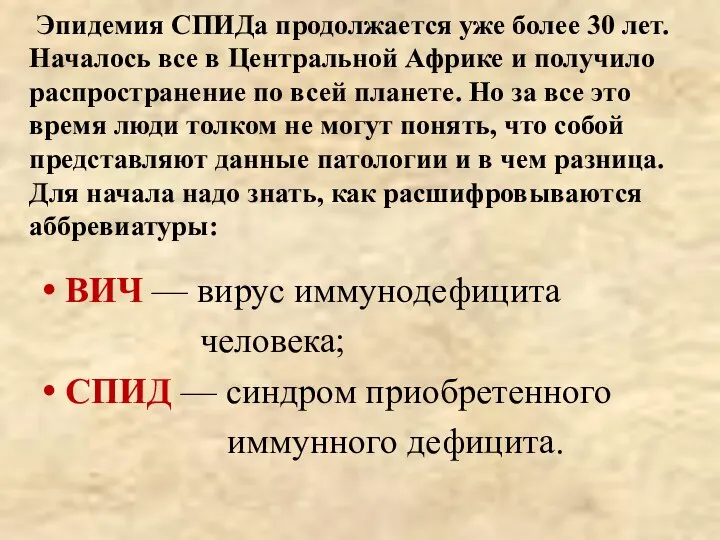 Эпидемия СПИДа продолжается уже более 30 лет. Началось все в Центральной Африке и получило распространение по всей планете. Но за все это время люди толком не могут понять, что собой представляют данные патологии и в чем разница. Для начала надо знать, как расшифровываются аббревиатуры:

• ВИЧ — вирус иммунодефицита человека;
• СПИД — синдром приобретенного иммунного дефицита.